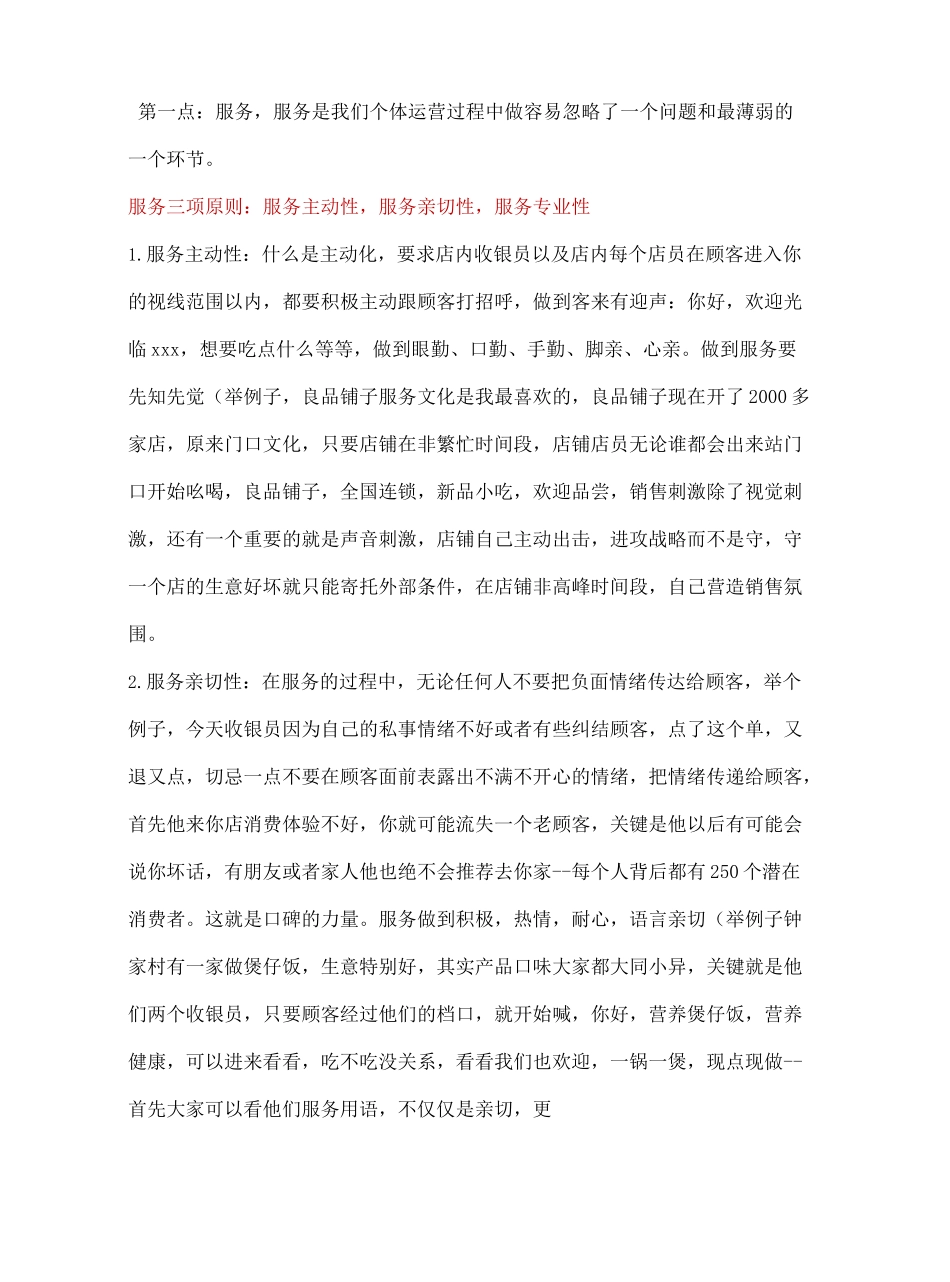 第一点：服务，服务是我们个体运营过程中做容易忽略了一个问题和最薄弱的一个环节。

服务三项原则：服务主动性，服务亲切性，服务专业性

1.服务主动性：什么是主动化，要求店内收银员以及店内每个店员在顾客进入你的视线范围以内，都要积极主动跟顾客打招呼，做到客来有迎声：你好，欢迎光临xxx，想要吃点什么等等，做到眼勤、口勤、手勤、脚亲、心亲。做到服务要先知先觉（举例子，良品铺子服务文化是我最喜欢的，良品铺子现在开了2000多家店，原来门口文化，只要店铺在非繁忙时间段，店铺店员无论谁都会出来站门口开始吆喝，良品铺子，全国连锁，新品小吃，欢迎品尝，销售刺激除了视觉刺激，还有一个重要的就是声音刺激，店铺自己主动出击，进攻战略而不是守，守一个店的生意好坏就只能寄托外部条件，在店铺非高峰时间段，自己营造销售氛围。

2.服务亲切性：在服务的过程中，无论任何人不要把负面情绪传达给顾客，举个例子，今天收银员因为自己的私事情绪不好或者有些纠结顾客，点了这个单，又退又点，切忌一点不要在顾客面前表露出不满不开心的情绪，把情绪传递给顾客，首先他来你店消费体验不好，你就可能流失一个老顾客，关键是他以后有可能会说你坏话，有朋友或者家人他也绝不会推荐去你家--每个人背后都有250个潜在消费者。这就是口碑的力量。服务做到积极，热情，耐心，语言亲切（举例子钟家村有一家做煲仔饭，生意特别好，其实产品口味大家都大同小异，关键就是他们两个收银员，只要顾客经过他们的档口，就开始喊，你好，营养煲仔饭，营养健康，可以进来看看，吃不吃没关系，看看我们也欢迎，一锅一煲，现点现做--首先大家可以看他们服务用语，不仅仅是亲切，更